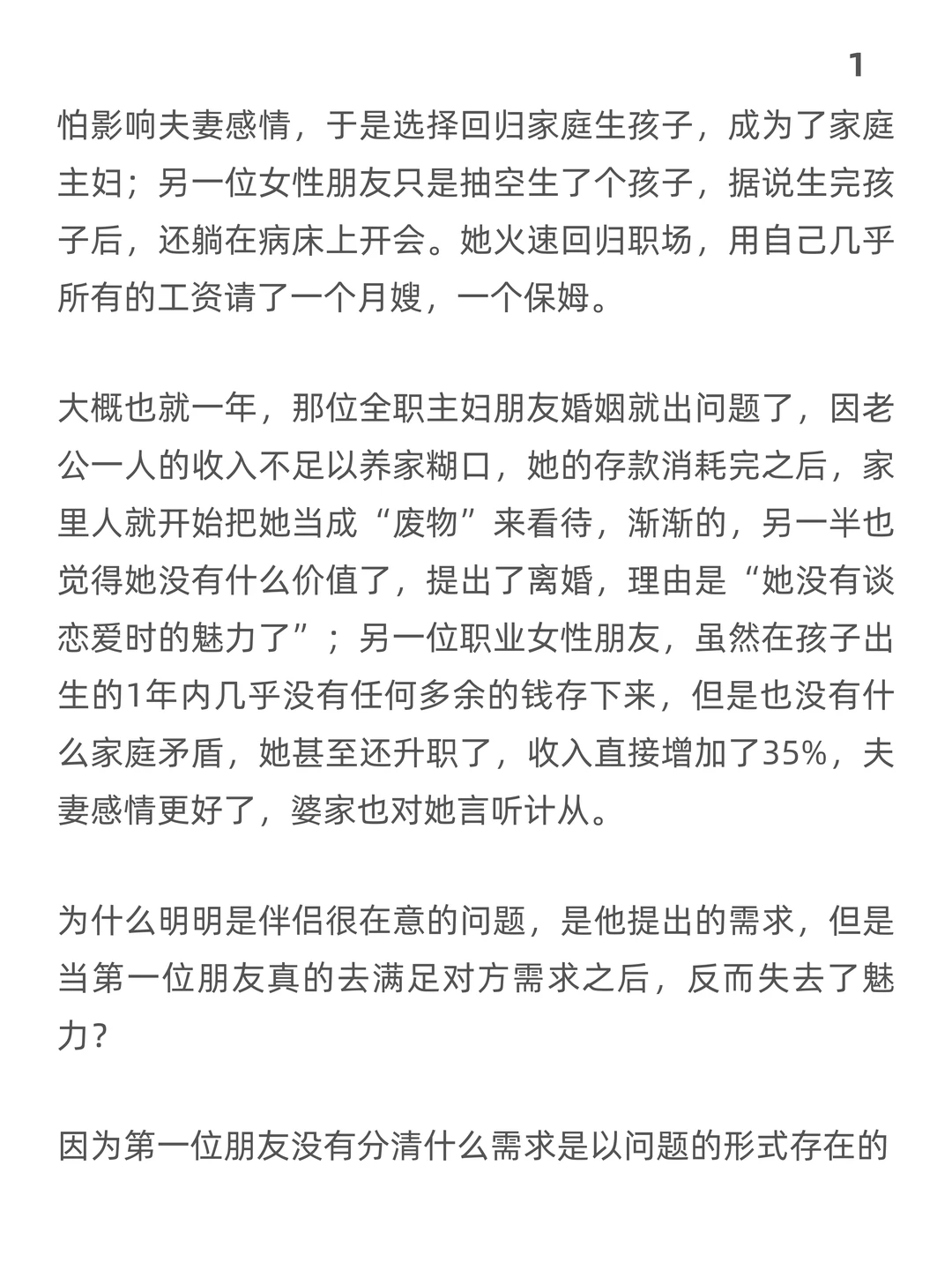 1

怕影响夫妻感情，于是选择回归家庭生孩子，成为了家庭主妇；另一位女性朋友只是抽空生了个孩子，据说生完孩子后，还躺在病床上开会。她火速回归职场，用自己几乎所有的工资请了一个月嫂，一个保姆。

大概也就一年，那位全职主妇朋友婚姻就出问题了，因老公一人的收入不足以养家糊口，她的存款消耗完之后，家里人就开始把她当成“废物”来看待，渐渐的，另一半也觉得她没有什么价值了，提出了离婚，理由是“她没有谈恋爱时的魅力了”；另一位职业女性朋友，虽然在孩子出生的1年内几乎没有任何多余的钱存下来，但是也没有什么家庭矛盾，她甚至还升职了，收入直接增加了35%，夫妻感情更好了，婆家也对她言听计从。

为什么明明是伴侣很在意的问题，是他提出的需求，但是当第一位朋友真的去满足对方需求之后，反而失去了魅力？

因为第一位朋友没有分清什么需求是以问题的形式存在的